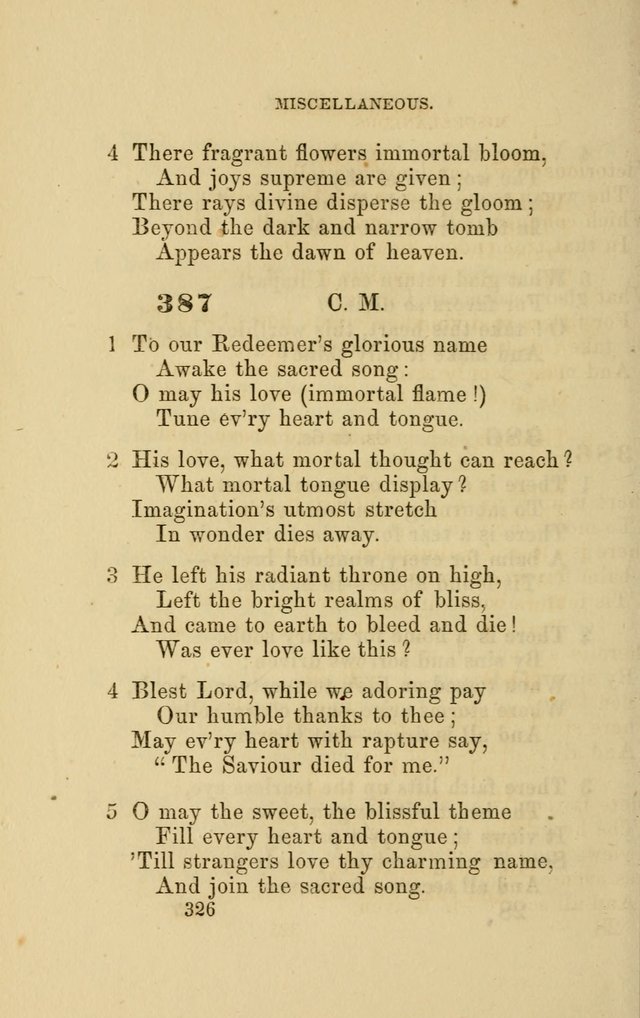 MISCELLANEOUS.

4 There fragrant flowers immortal bloom,
And joys supreme are given;
There rays divine disperse the gloom;
Beyond the dark and narrow tomb
Appears the dawn of heaven.

387 C. M.

1 To our Redeemer's glorious name
Awake the sacred song:
O may his love (immortal flame!)
Tune ev'ry heart and tongue.

2 His love, what mortal thought can reach?
What mortal tongue display?
Imagination's utmost stretch
In wonder dies away.

3 He left his radiant throne on high,
Left the bright realms of bliss,
And came to earth to bleed and die!
Was ever love like this?

4 Blest Lord, while we adoring pay
Our humble thanks to thee;
May ev'ry heart with rapture say,
"The Saviour died for me."

5 O may the sweet, the blissful theme
Fill every heart and tongue;
'Till strangers love thy charming name,
And join the sacred song.

326